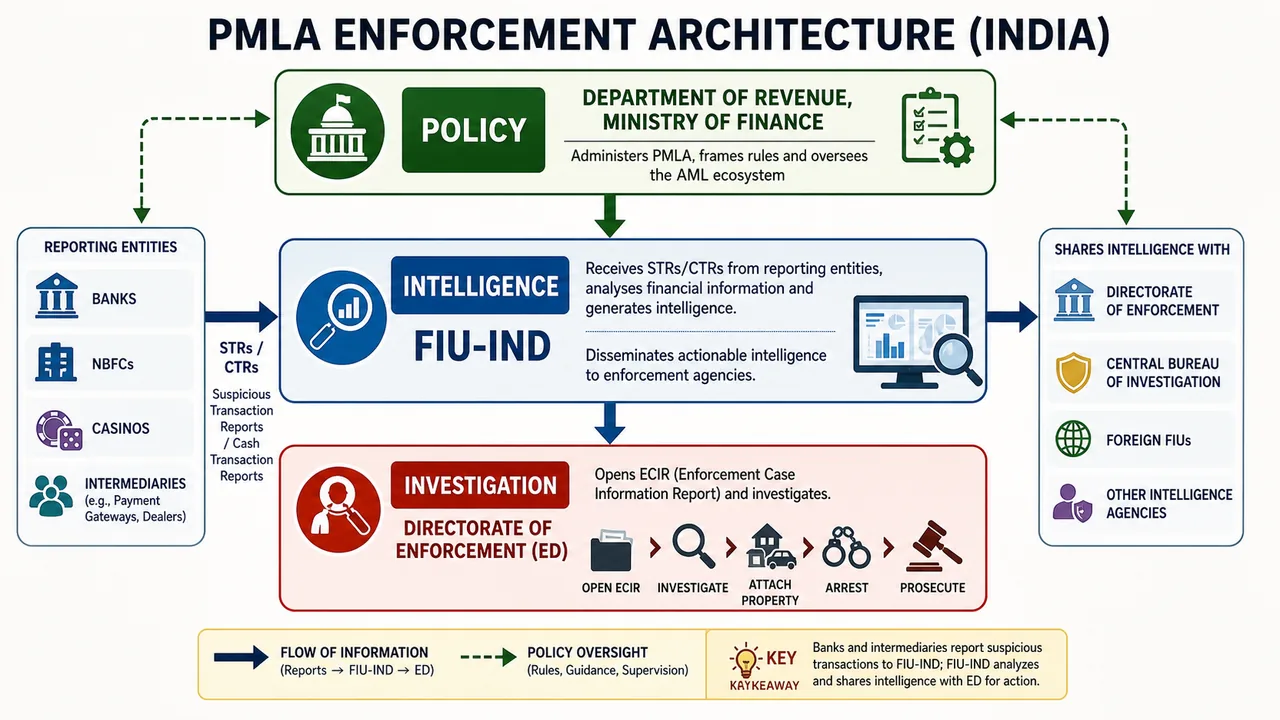 PMLA ENFORCEMENT ARCHITECTURE (INDIA)

POLICY

DEPARTMENT OF REVENUE, MINISTRY OF FINANCE

Administers PMLA, frames rules and oversees the AML ecosystem

REPORTING ENTITIES

BANKS

NBFCs

CASINOS

INTERMEDIARIES (e.g., Payment Gateways, Dealers)

STRs / CTRs

Suspicious Transaction Reports / Cash Transaction Reports

INTELLIGENCE

FIU-IND

Receives STRs/CTRs from reporting entities, analyses financial information and generates intelligence.

Disseminates actionable intelligence to enforcement agencies.

SHARES INTELLIGENCE WITH

DIRECTORATE OF ENFORCEMENT

CENTRAL BUREAU OF INVESTIGATION

FOREIGN FIUs

OTHER INTELLIGENCE AGENCIES

INVESTIGATION

DIRECTORATE OF ENFORCEMENT (ED)

Opens ECIR (Enforcement Case Information Report) and investigates.

OPEN ECIR

INVESTIGATE

ATTACH PROPERTY

ARREST

PROSECUTE

FLOW OF INFORMATION (Reports → FIU-IND → ED)

POLICY OVERSIGHT (Rules, Guidance, Supervision)

KEY KAYKEAWAY

Banks and intermediaries report suspicious transactions to FIU-IND; FIU-IND analyzes and shares intelligence with ED for action.